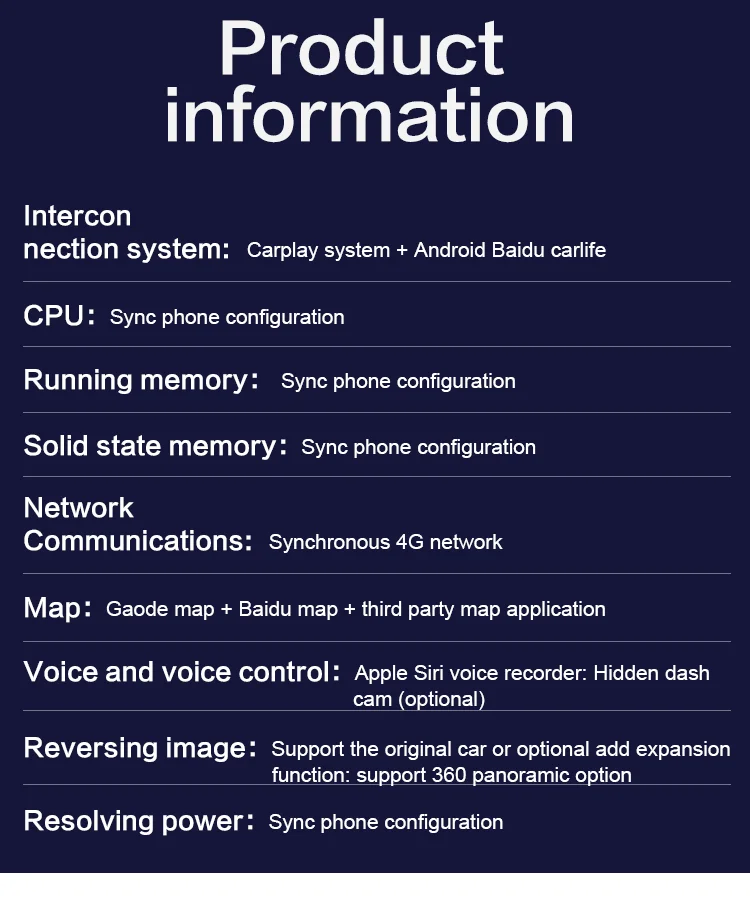 Product information

Intercon nection system: Carplay system + Android Baidu carlife

CPU: Sync phone configuration

Running memory: Sync phone configuration

Solid state memory: Sync phone configuration

Network Communications: Synchronous 4G network

Map: Gaode map + Baidu map + third party map application

Voice and voice control: Apple Siri voice recorder: Hidden dash cam (optional)

Reversing image: Support the original car or optional add expansion function: support 360 panoramic option

Resolving power: Sync phone configuration